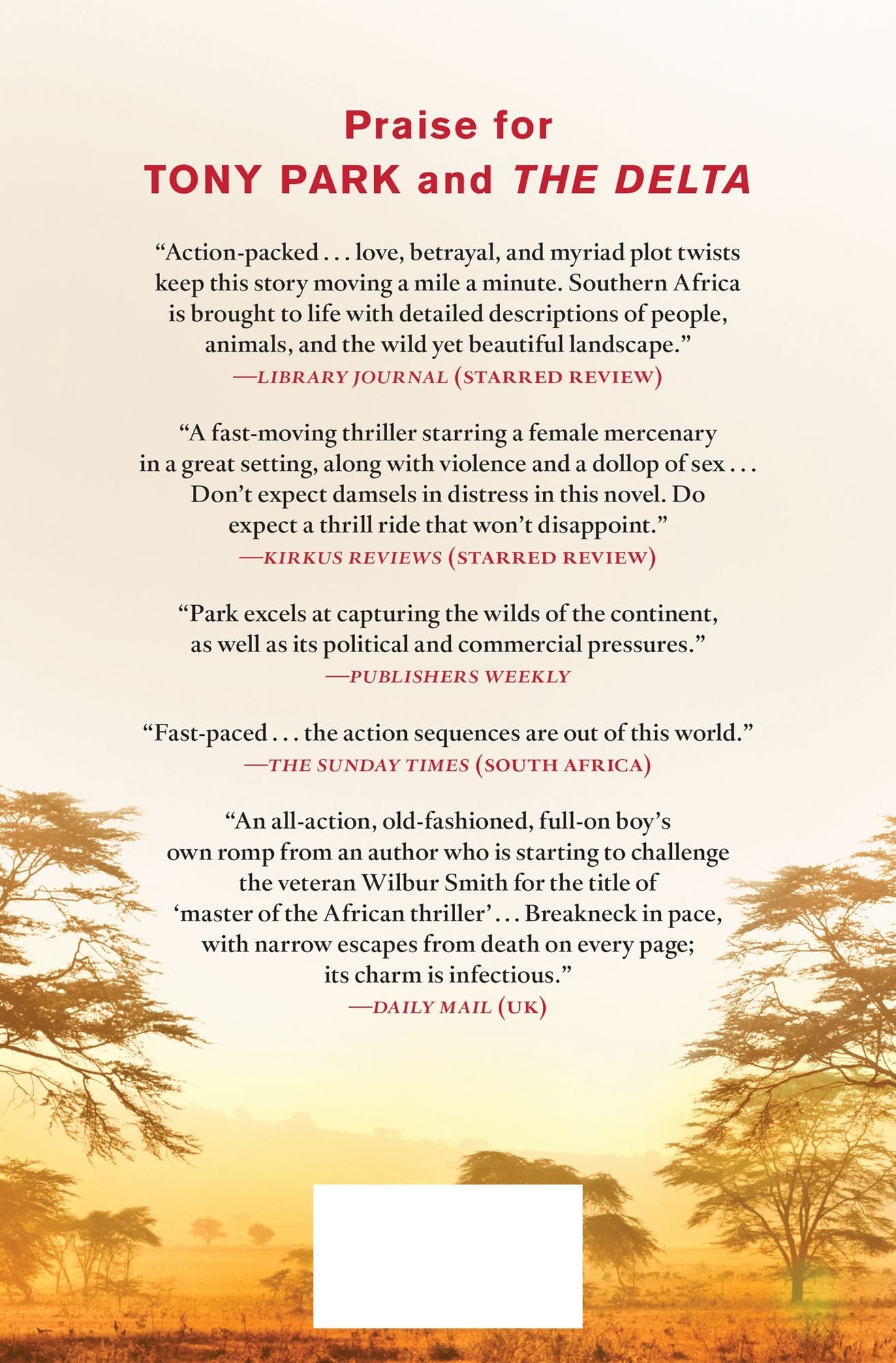 Praise for
TONY PARK and THE DELTA

"Action-packed . . . love, betrayal, and myriad plot twists keep this story moving a mile a minute. Southern Africa is brought to life with detailed descriptions of people, animals, and the wild yet beautiful landscape."
—LIBRARY JOURNAL (STARRED REVIEW)

"A fast-moving thriller starring a female mercenary in a great setting, along with violence and a dollop of sex . . . Don't expect damsels in distress in this novel. Do expect a thrill ride that won't disappoint."
—KIRKUS REVIEWS (STARRED REVIEW)

"Park excels at capturing the wilds of the continent, as well as its political and commercial pressures."
—PUBLISHERS WEEKLY

"Fast-paced . . . the action sequences are out of this world."
—THE SUNDAY TIMES (SOUTH AFRICA)

"An all-action, old-fashioned, full-on boy's own romp from an author who is starting to challenge the veteran Wilbur Smith for the title of 'master of the African thriller' . . . Breakneck in pace, with narrow escapes from death on every page; its charm is infectious."
—DAILY MAIL (UK)